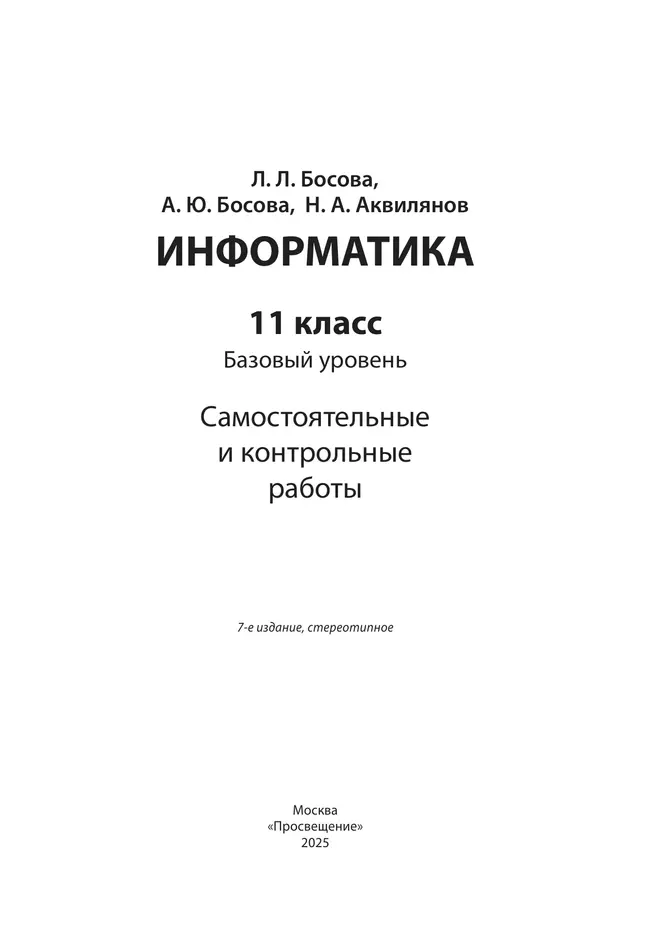 Л. Л. Босова,
А. Ю. Босова, Н. А. Аквилянов

ИНФОРМАТИКА

11 класс
Базовый уровень

Самостоятельные
и контрольные
работы

7-е издание, стереотипное

Москва
«Просвещение»
2025